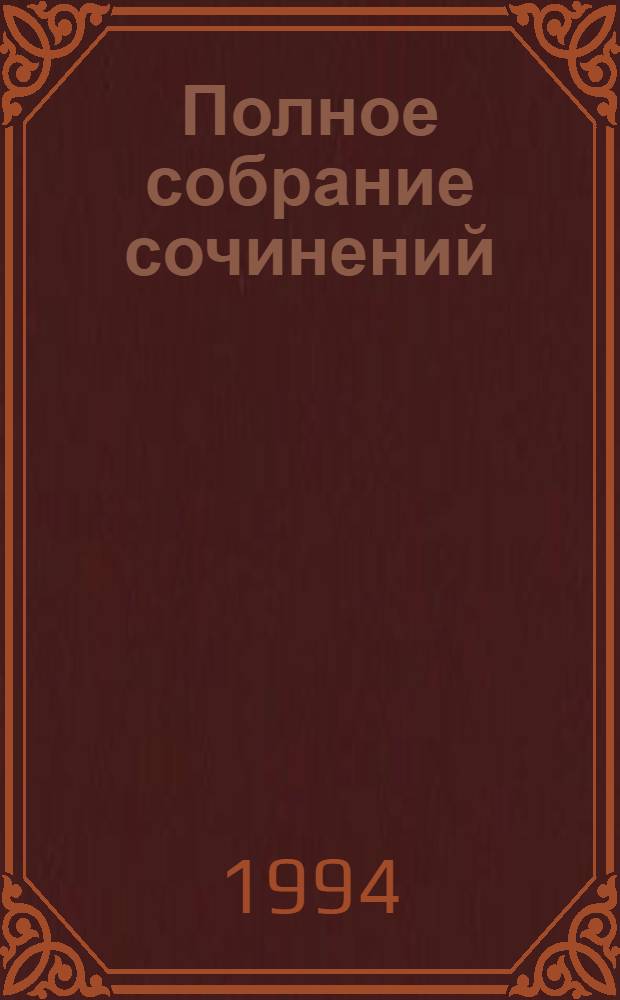 Полное собрание сочинений

1994